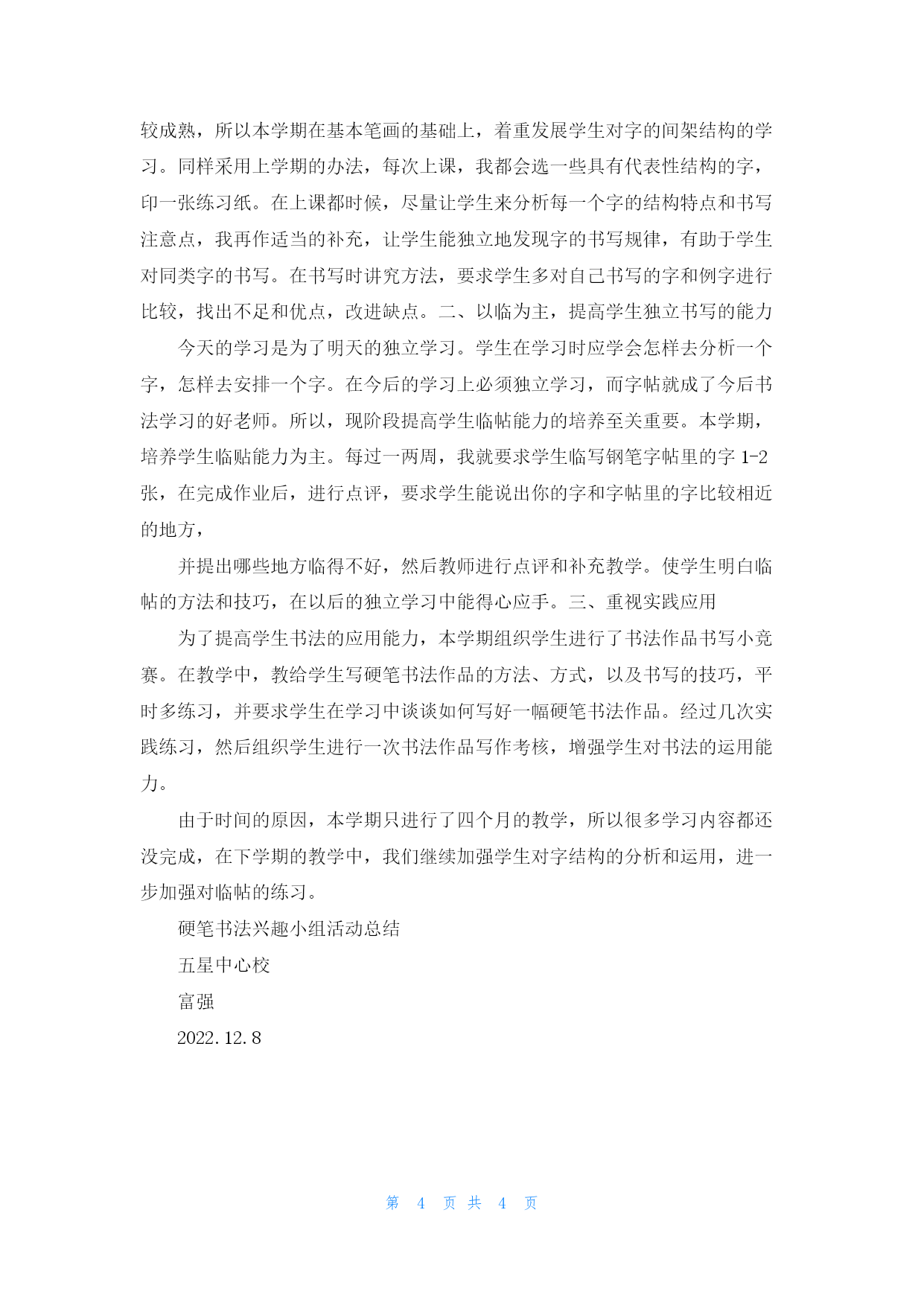 较成熟，所以本学期在基本笔画的基础上，着重发展学生对字的间架结构的学习。同样采用上学期的办法，每次上课，我都会选一些具有代表性结构的字，印一张练习纸。在上课都时候，尽量让学生来分析每一个字的结构特点和书写注意点，我再作适当的补充，让学生能独立地发现字的书写规律，有助于学生对同类字的书写。在书写时讲究方法，要求学生多对自己书写的字和例字进行比较，找出不足和优点，改进缺点。二、以临为主，提高学生独立书写的能力

今天的学习是为了明天的独立学习。学生在学习时应学会怎样去分析一个字，怎样去安排一个字。在今后的学习上必须独立学习，而字帖就成了今后书法学习的好老师。所以，现阶段提高学生临帖能力的培养至关重要。本学期，培养学生临贴能力为主。每过一两周，我就要求学生临写钢笔字帖里的字 1-2 张，在完成作业后，进行点评，要求学生能说出你的字和字帖里的字比较相近的地方，

并提出哪些地方临得不好，然后教师进行点评和补充教学。使学生明白临帖的方法和技巧，在以后的独立学习中能得心应手。三、重视实践应用

为了提高学生书法的应用能力，本学期组织学生进行了书法作品书写小竞赛。在教学中，教给学生写硬笔书法作品的方法、方式，以及书写的技巧，平时多练习，并要求学生在学习中谈谈如何写好一幅硬笔书法作品。经过几次实践练习，然后组织学生进行一次书法作品写作考核，增强学生对书法的运用能力。

由于时间的原因，本学期只进行了四个月的教学，所以很多学习内容都还没完成，在下学期的教学中，我们继续加强学生对字结构的分析和运用，进一步加强对临帖的练习。

硬笔书法兴趣小组活动总结

五星中心校

富强

2022.12.8

第 4 页 共 4 页